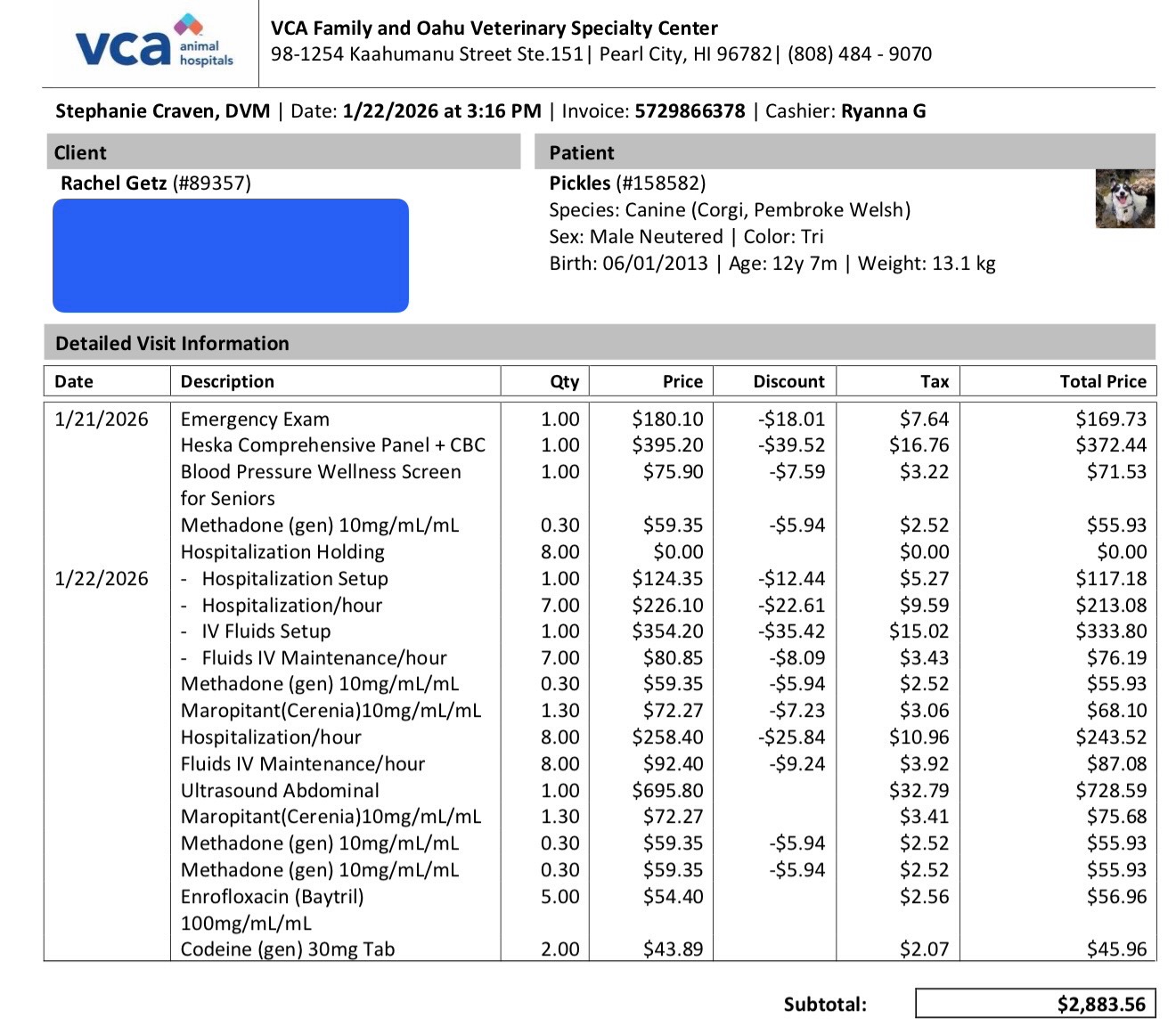 vca animal hospitals

VCA Family and Oahu Veterinary Specialty Center
98-1254 Kaahumanu Street Ste.151| Pearl City, HI 96782| (808) 484 - 9070

Stephanie Craven, DVM | Date: 1/22/2026 at 3:16 PM | Invoice: 5729866378 | Cashier: Ryanna G

Client
Rachel Getz (#89357)

Patient
Pickles (#158582)
Species: Canine (Corgi, Pembroke Welsh)
Sex: Male Neutered | Color: Tri
Birth: 06/01/2013 | Age: 12y 7m | Weight: 13.1 kg

Detailed Visit Information

| Date | Description | Qty | Price | Discount | Tax | Total Price |
|---|---|---|---|---|---|---|
| 1/21/2026 | Emergency Exam | 1.00 | $180.10 | -$18.01 | $7.64 | $169.73 |
| | Heska Comprehensive Panel + CBC | 1.00 | $395.20 | -$39.52 | $16.76 | $372.44 |
| | Blood Pressure Wellness Screen for Seniors | 1.00 | $75.90 | -$7.59 | $3.22 | $71.53 |
| | Methadone (gen) 10mg/mL/mL | 0.30 | $59.35 | -$5.94 | $2.52 | $55.93 |
| | Hospitalization Holding | 8.00 | $0.00 | | $0.00 | $0.00 |
| 1/22/2026 | - Hospitalization Setup | 1.00 | $124.35 | -$12.44 | $5.27 | $117.18 |
| | - Hospitalization/hour | 7.00 | $226.10 | -$22.61 | $9.59 | $213.08 |
| | - IV Fluids Setup | 1.00 | $354.20 | -$35.42 | $15.02 | $333.80 |
| | - Fluids IV Maintenance/hour | 7.00 | $80.85 | -$8.09 | $3.43 | $76.19 |
| | Methadone (gen) 10mg/mL/mL | 0.30 | $59.35 | -$5.94 | $2.52 | $55.93 |
| | Maropitant(Cerenia)10mg/mL/mL | 1.30 | $72.27 | -$7.23 | $3.06 | $68.10 |
| | Hospitalization/hour | 8.00 | $258.40 | -$25.84 | $10.96 | $243.52 |
| | Fluids IV Maintenance/hour | 8.00 | $92.40 | -$9.24 | $3.92 | $87.08 |
| | Ultrasound Abdominal | 1.00 | $695.80 | | $32.79 | $728.59 |
| | Maropitant(Cerenia)10mg/mL/mL | 1.30 | $72.27 | | $3.41 | $75.68 |
| | Methadone (gen) 10mg/mL/mL | 0.30 | $59.35 | -$5.94 | $2.52 | $55.93 |
| | Methadone (gen) 10mg/mL/mL | 0.30 | $59.35 | -$5.94 | $2.52 | $55.93 |
| | Enrofloxacin (Baytril) 100mg/mL/mL | 5.00 | $54.40 | | $2.56 | $56.96 |
| | Codeine (gen) 30mg Tab | 2.00 | $43.89 | | $2.07 | $45.96 |

Subtotal: $2,883.56